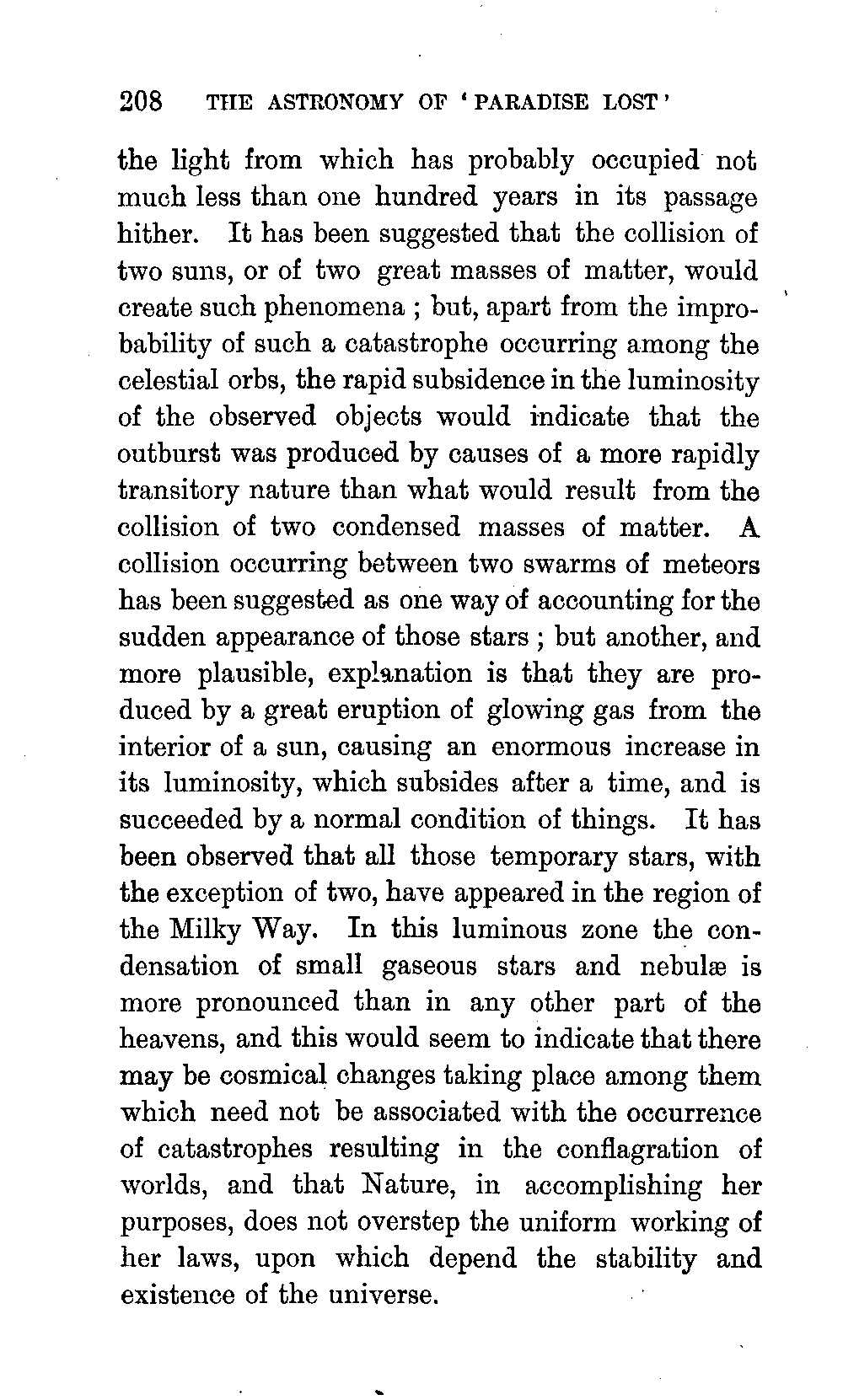 208 THE ASTRONOMY OF 'PARADISE LOST'

the light from which has probably occupied not much less than one hundred years in its passage hither. It has been suggested that the collision of two suns, or of two great masses of matter, would create such phenomena ; but, apart from the improbability of such a catastrophe occurring among the celestial orbs, the rapid subsidence in the luminosity of the observed objects would indicate that the outburst was produced by causes of a more rapidly transitory nature than what would result from the collision of two condensed masses of matter. A collision occurring between two swarms of meteors has been suggested as one way of accounting for the sudden appearance of those stars ; but another, and more plausible, explanation is that they are produced by a great eruption of glowing gas from the interior of a sun, causing an enormous increase in its luminosity, which subsides after a time, and is succeeded by a normal condition of things. It has been observed that all those temporary stars, with the exception of two, have appeared in the region of the Milky Way. In this luminous zone the condensation of small gaseous stars and nebulæ is more pronounced than in any other part of the heavens, and this would seem to indicate that there may be cosmical changes taking place among them which need not be associated with the occurrence of catastrophes resulting in the conflagration of worlds, and that Nature, in accomplishing her purposes, does not overstep the uniform working of her laws, upon which depend the stability and existence of the universe.